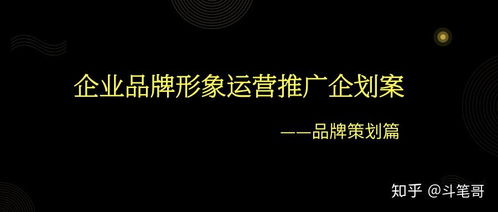 企业品牌形象运营推广企划案

——品牌策划篇

知乎 @斗笔哥